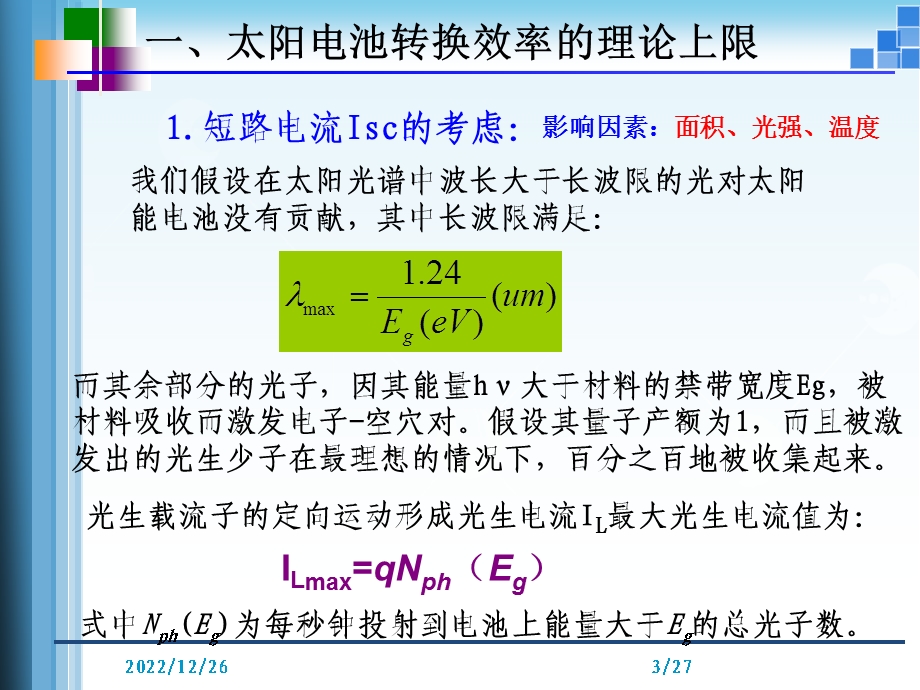 一、太阳电池转换效率的理论上限

1. 短路电流Isc的考虑: 影响因素：面积、光强、温度

我们假设在太阳光谱中波长大于长波限的光对太阳能电池没有贡献，其中长波限满足:

$\lambda_{\max} = \frac{1.24}{E_g(eV)}(um)$

而其余部分的光子，因其能量hν大于材料的禁带宽度Eg，被材料吸收而激发电子-空穴对。假设其量子产额为1，而且被激发出的光生少子在最理想的情况下，百分之百地被收集起来。

光生载流子的定向运动形成光生电流$I_L$最大光生电流值为:

$I_{Lmax}=qN_{ph}(E_g)$

式中$N_{ph}(E_g)$为每秒钟投射到电池上能量大于$E_g$的总光子数。

2022/12/26

3/27